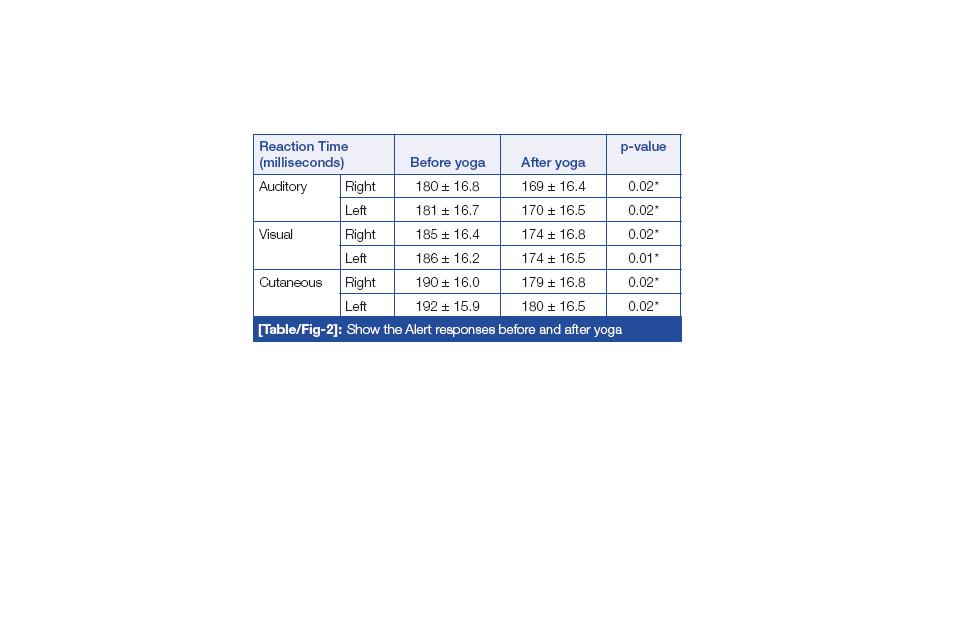 | Reaction Time (milliseconds) | | Before yoga | After yoga | p-value |
|---|---|---|---|---|
| Auditory | Right | 180 ± 16.8 | 169 ± 16.4 | 0.02* |
| | Left | 181 ± 16.7 | 170 ± 16.5 | 0.02* |
| Visual | Right | 185 ± 16.4 | 174 ± 16.8 | 0.02* |
| | Left | 186 ± 16.2 | 174 ± 16.5 | 0.01* |
| Cutaneous | Right | 190 ± 16.0 | 179 ± 16.8 | 0.02* |
| | Left | 192 ± 15.9 | 180 ± 16.5 | 0.02* |

[Table/Fig-2]: Show the Alert responses before and after yoga